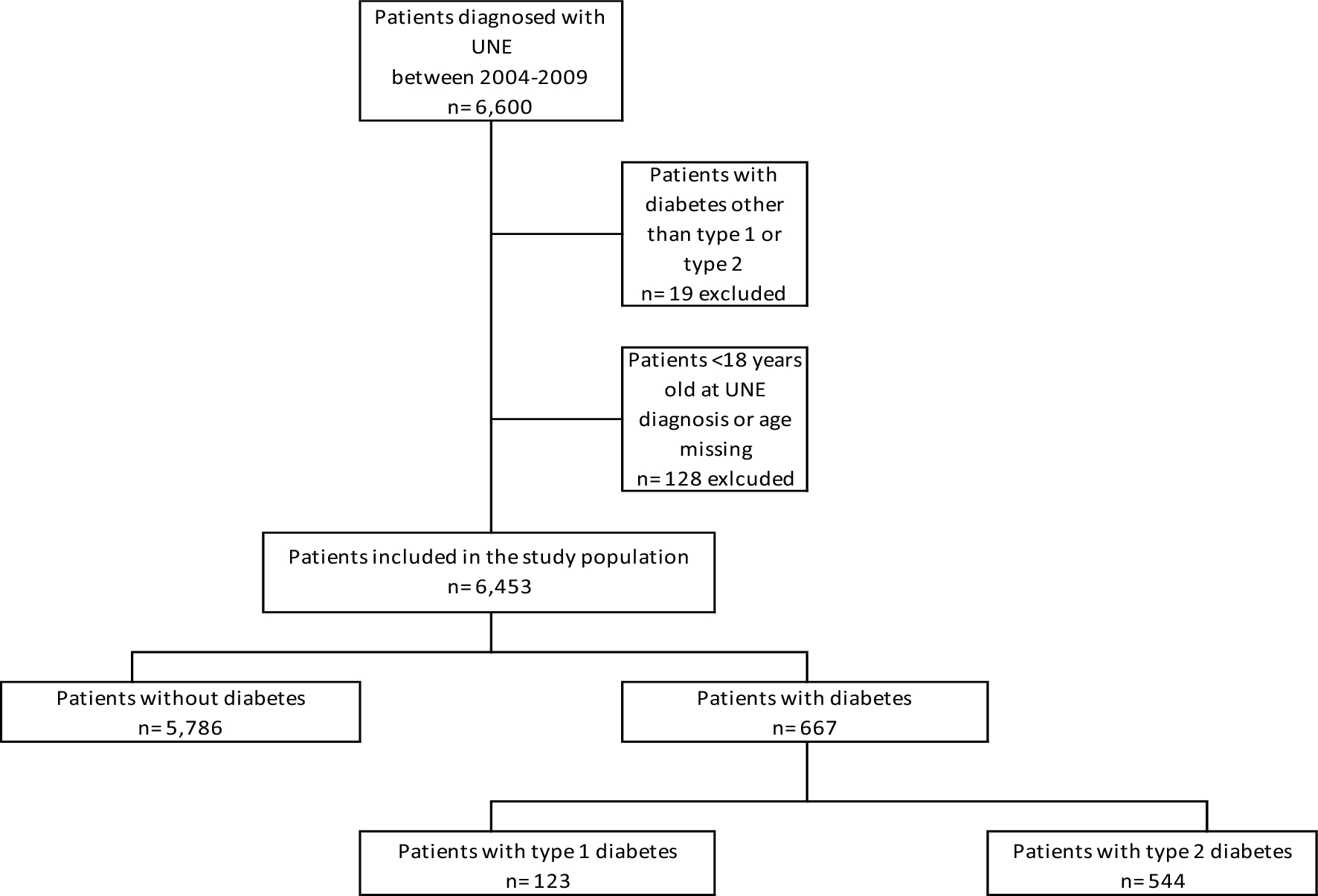 Patients diagnosed with UNE between 2004-2009
n= 6,600

Patients with diabetes other than type 1 or type 2
n= 19 excluded

Patients <18 years old at UNE diagnosis or age missing
n= 128 exlcuded

Patients included in the study population
n= 6,453

Patients without diabetes
n= 5,786

Patients with diabetes
n= 667

Patients with type 1 diabetes
n= 123

Patients with type 2 diabetes
n= 544